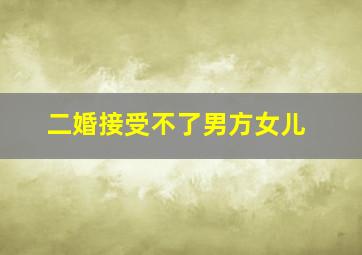 二婚接受不了男方女儿